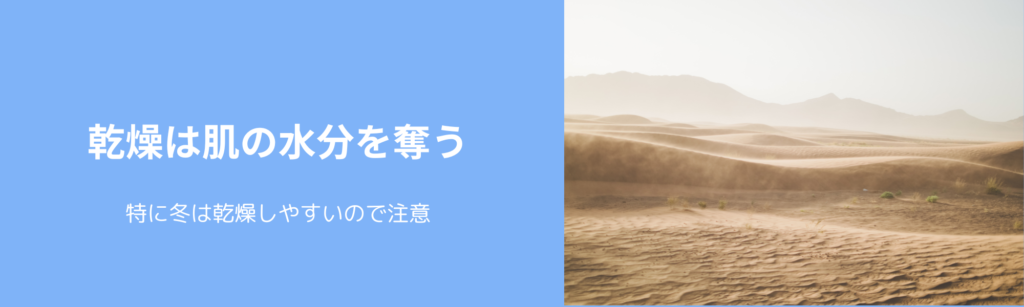 乾燥は肌の水分を奪う

特に冬は乾燥しやすいので注意